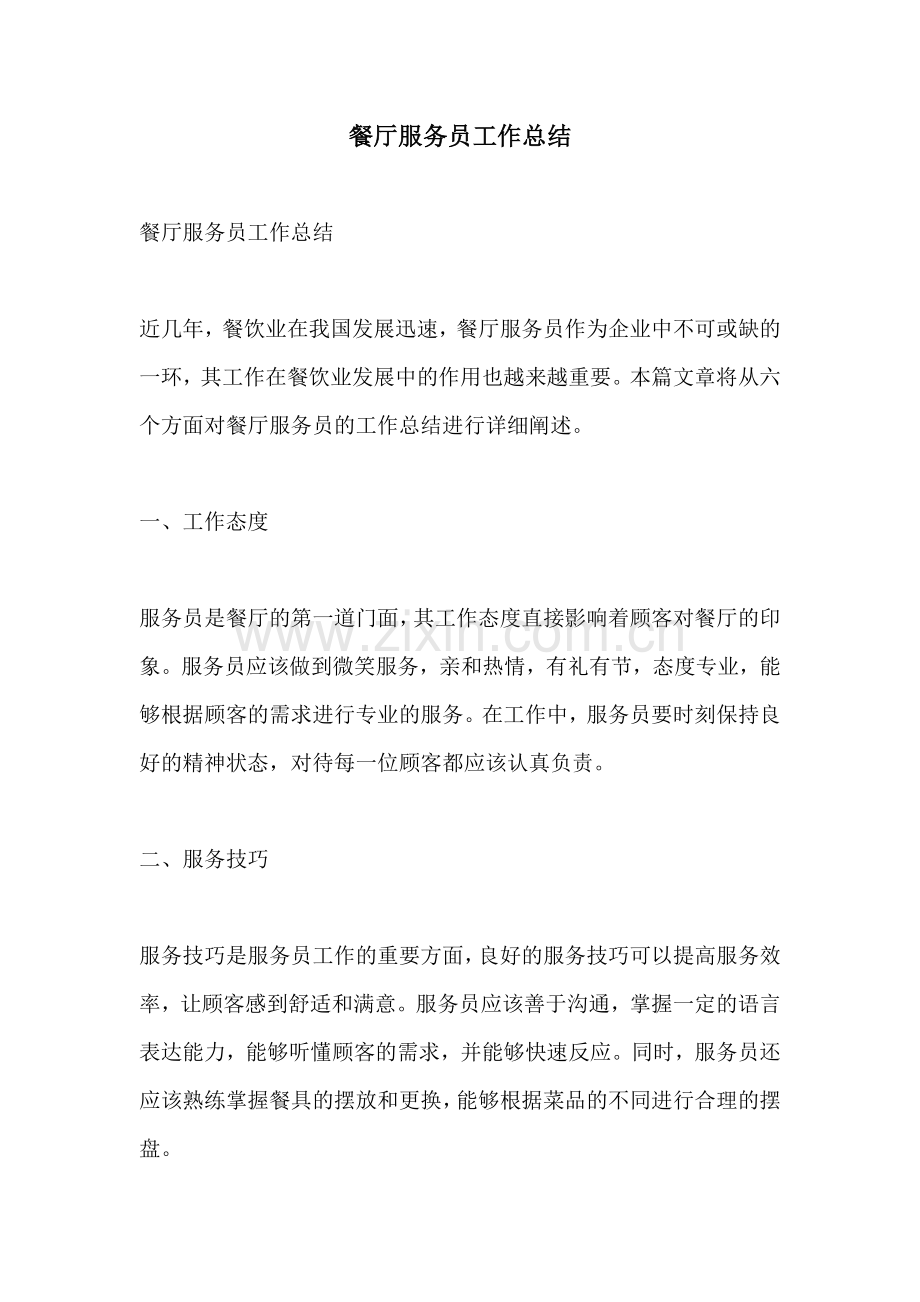 餐厅服务员工作总结

餐厅服务员工作总结

近几年，餐饮业在我国发展迅速，餐厅服务员作为企业中不可或缺的一环，其工作在餐饮业发展中的作用也越来越重要。本篇文章将从六个方面对餐厅服务员的工作总结进行详细阐述。

一、工作态度

服务员是餐厅的第一道门面，其工作态度直接影响着顾客对餐厅的印象。服务员应该做到微笑服务，亲和热情，有礼有节，态度专业，能够根据顾客的需求进行专业的服务。在工作中，服务员要时刻保持良好的精神状态，对待每一位顾客都应该认真负责。

www.zixin.com.cn

二、服务技巧

服务技巧是服务员工作的重要方面，良好的服务技巧可以提高服务效率，让顾客感到舒适和满意。服务员应该善于沟通，掌握一定的语言表达能力，能够听懂顾客的需求，并能够快速反应。同时，服务员还应该熟练掌握餐具的摆放和更换，能够根据菜品的不同进行合理的摆盘。